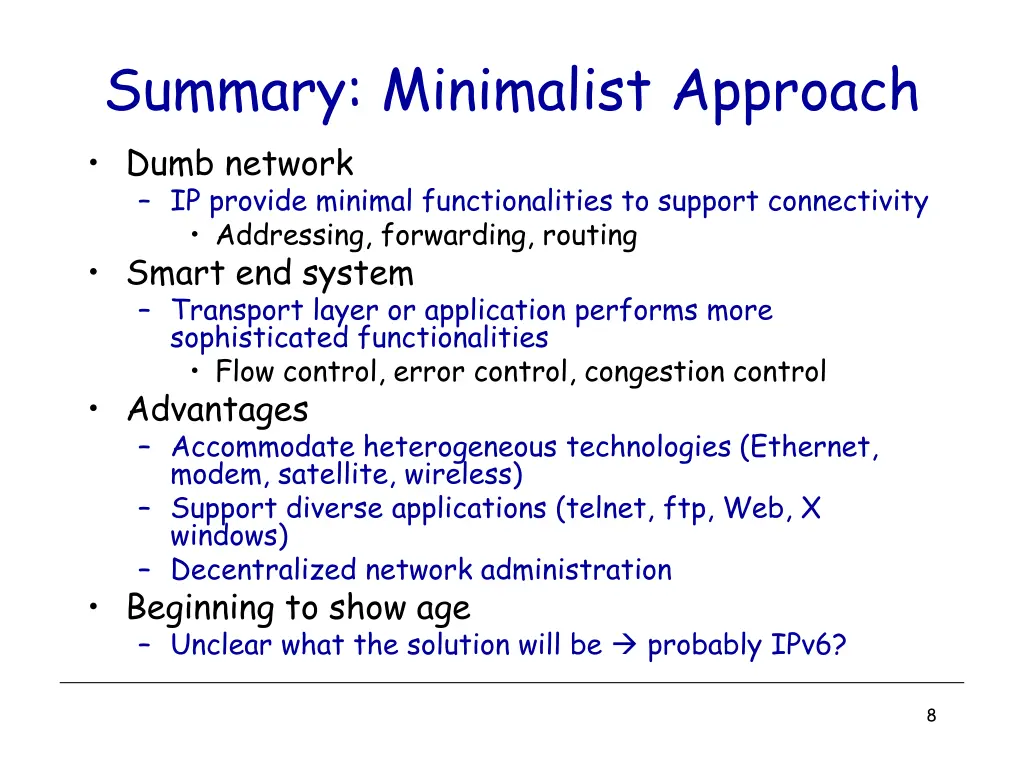 Summary: Minimalist Approach

• Dumb network
  – IP provide minimal functionalities to support connectivity
    • Addressing, forwarding, routing
• Smart end system
  – Transport layer or application performs more sophisticated functionalities
    • Flow control, error control, congestion control
• Advantages
  – Accommodate heterogeneous technologies (Ethernet, modem, satellite, wireless)
  – Support diverse applications (telnet, ftp, Web, X windows)
  – Decentralized network administration
• Beginning to show age
  – Unclear what the solution will be → probably IPv6?

8